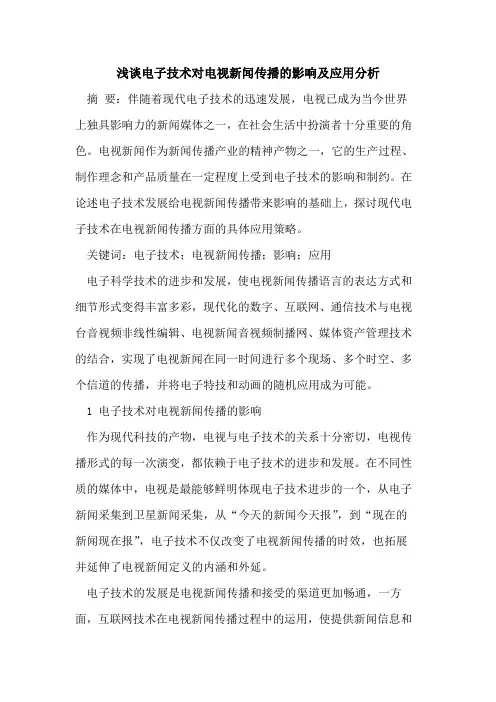 浅谈电子技术对电视新闻传播的影响及应用分析

摘 要：伴随着现代电子技术的迅速发展，电视已成为当今世界上独具影响力的新闻媒体之一，在社会生活中扮演者十分重要的角色。电视新闻作为新闻传播产业的精神产物之一，它的生产过程、制作理念和产品质量在一定程度上受到电子技术的影响和制约。在论述电子技术发展给电视新闻传播带来影响的基础上，探讨现代电子技术在电视新闻传播方面的具体应用策略。

关键词：电子技术；电视新闻传播；影响；应用

电子科学技术的进步和发展，使电视新闻传播语言的表达方式和细节形式变得丰富多彩，现代化的数字、互联网、通信技术与电视台音视频非线性编辑、电视新闻音视频制播网、媒体资产管理技术的结合，实现了电视新闻在同一时间进行多个现场、多个时空、多个信道的传播，并将电子特技和动画的随机应用成为可能。

1 电子技术对电视新闻传播的影响

作为现代科技的产物，电视与电子技术的关系十分密切，电视传播形式的每一次演变，都依赖于电子技术的进步和发展。在不同性质的媒体中，电视是最能够鲜明体现电子技术进步的一个，从电子新闻采集到卫星新闻采集，从“今天的新闻今天报”，到“现在的新闻现在报”，电子技术不仅改变了电视新闻传播的时效，也拓展并延伸了电视新闻定义的内涵和外延。

电子技术的发展是电视新闻传播和接受的渠道更加畅通，一方面，互联网技术在电视新闻传播过程中的运用，使提供新闻信息和